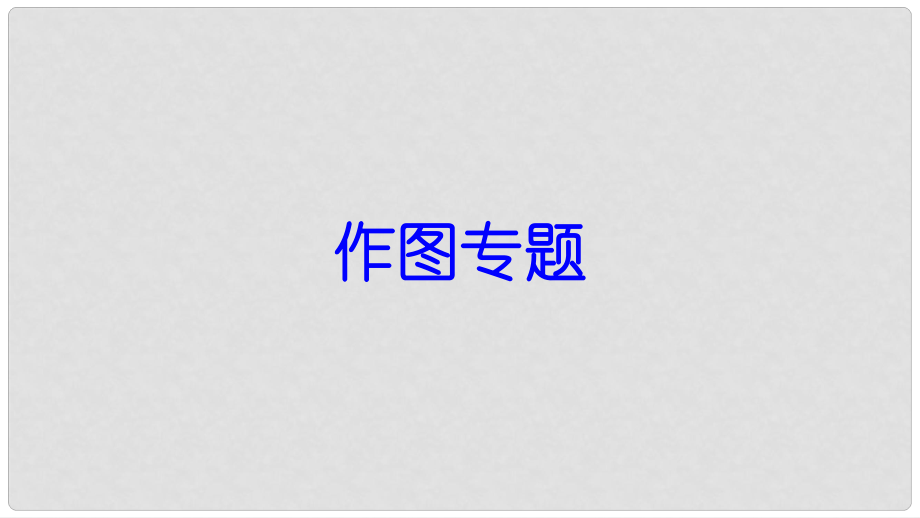 作图专题